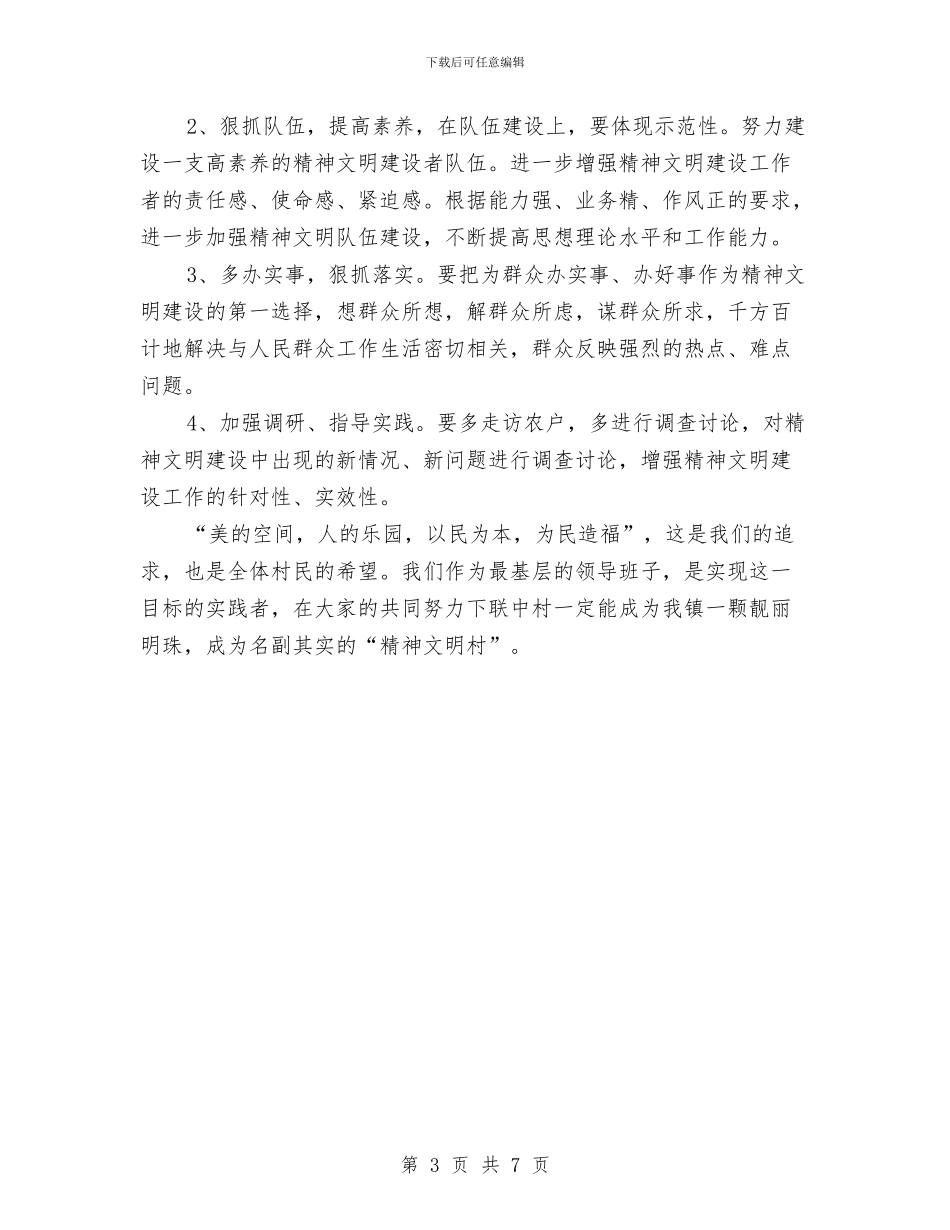 下载后可任意编辑

2、狠抓队伍，提高素养，在队伍建设上，要体现示范性。努力建设一支高素养的精神文明建设者队伍。进一步增强精神文明建设工作者的责任感、使命感、紧迫感。根据能力强、业务精、作风正的要求，进一步加强精神文明队伍建设，不断提高思想理论水平和工作能力。

3、多办实事，狠抓落实。要把为群众办实事、办好事作为精神文明建设的第一选择，想群众所想，解群众所虑，谋群众所求，千方百计地解决与人民群众工作生活密切相关，群众反映强烈的热点、难点问题。

4、加强调研、指导实践。要多走访农户，多进行调查讨论，对精神文明建设中出现的新情况、新问题进行调查讨论，增强精神文明建设工作的针对性、实效性。

“美的空间，人的乐园，以民为本，为民造福”，这是我们的追求，也是全体村民的希望。我们作为最基层的领导班子，是实现这一目标的实践者，在大家的共同努力下联中村一定能成为我镇一颗靓丽明珠，成为名副其实的“精神文明村”。

第 3 页 共 7 页